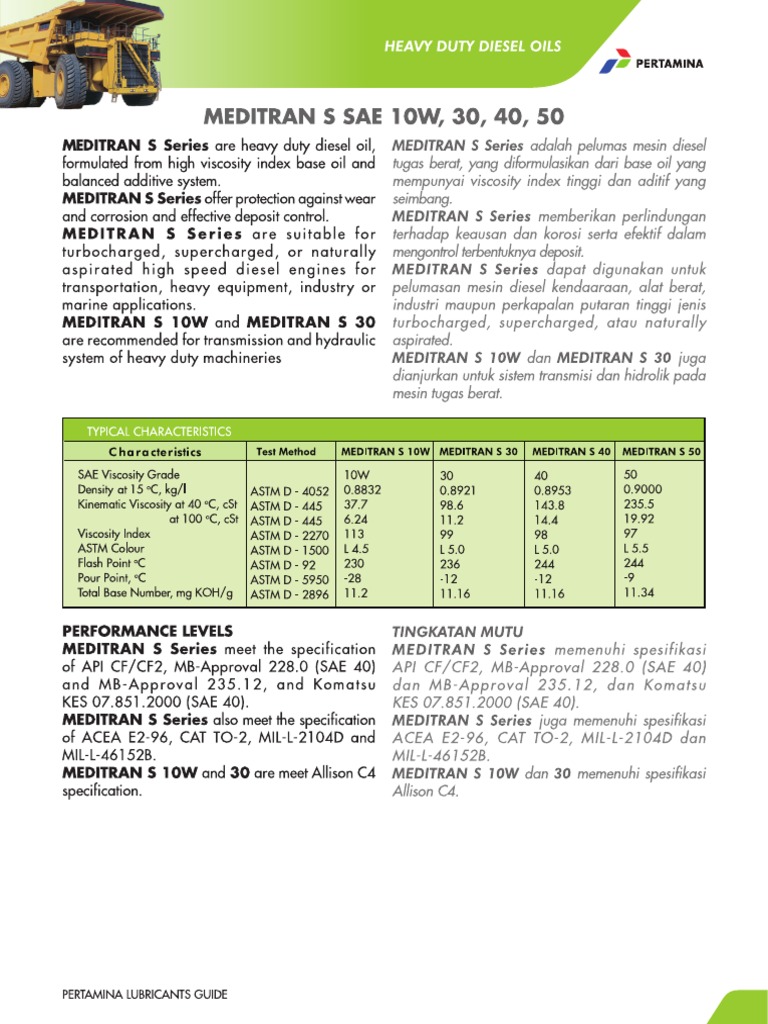 HEAVY DUTY DIESEL OILS

PERTAMINA

MEDITRAN S SAE 10W, 30, 40, 50

MEDITRAN S Series are heavy duty diesel oil, formulated from high viscosity index base oil and balanced additive system.
MEDITRAN S Series offer protection against wear and corrosion and effective deposit control.
MEDITRAN S Series are suitable for turbocharged, supercharged, or naturally aspirated high speed diesel engines for transportation, heavy equipment, industry or marine applications.
MEDITRAN S 10W and MEDITRAN S 30 are recommended for transmission and hydraulic system of heavy duty machineries

MEDITRAN S Series adalah pelumas mesin diesel tugas berat, yang diformulasikan dari base oil yang mempunyai viscosity index tinggi dan aditif yang seimbang.
MEDITRAN S Series memberikan perlindungan terhadap keausan dan korosi serta efektif dalam mengontrol terbentuknya deposit.
MEDITRAN S Series dapat digunakan untuk pelumasan mesin diesel kendaaraan, alat berat, industri maupun perkapalan putaran tinggi jenis turbocharged, supercharged, atau naturally aspirated.
MEDITRAN S 10W dan MEDITRAN S 30 juga dianjurkan untuk sistem transmisi dan hidrolik pada mesin tugas berat.

TYPICAL CHARACTERISTICS

| Characteristics | Test Method | MEDITRAN S 10W | MEDITRAN S 30 | MEDITRAN S 40 | MEDITRAN S 50 |
|---|---|---|---|---|---|
| SAE Viscosity Grade | | 10W | 30 | 40 | 50 |
| Density at 15 °C, kg/l | ASTM D - 4052 | 0.8832 | 0.8921 | 0.8953 | 0.9000 |
| Kinematic Viscosity at 40 °C, cSt | ASTM D - 445 | 37.7 | 98.6 | 143.8 | 235.5 |
| at 100 °C, cSt | ASTM D - 445 | 6.24 | 11.2 | 14.4 | 19.92 |
| Viscosity Index | ASTM D - 2270 | 113 | 99 | 98 | 97 |
| ASTM Colour | ASTM D - 1500 | L 4.5 | L 5.0 | L 5.0 | L 5.5 |
| Flash Point °C | ASTM D - 92 | 230 | 236 | 244 | 244 |
| Pour Point, °C | ASTM D - 5950 | -28 | -12 | -12 | -9 |
| Total Base Number, mg KOH/g | ASTM D - 2896 | 11.2 | 11.16 | 11.16 | 11.34 |

PERFORMANCE LEVELS
MEDITRAN S Series meet the specification of API CF/CF2, MB-Approval 228.0 (SAE 40) and MB-Approval 235.12, and Komatsu KES 07.851.2000 (SAE 40).
MEDITRAN S Series also meet the specification of ACEA E2-96, CAT TO-2, MIL-L-2104D and MIL-L-46152B.
MEDITRAN S 10W and 30 are meet Allison C4 specification.

TINGKATAN MUTU
MEDITRAN S Series memenuhi spesifikasi API CF/CF2, MB-Approval 228.0 (SAE 40) dan MB-Approval 235.12, dan Komatsu KES 07.851.2000 (SAE 40).
MEDITRAN S Series juga memenuhi spesifikasi ACEA E2-96, CAT TO-2, MIL-L-2104D dan MIL-L-46152B.
MEDITRAN S 10W dan 30 memenuhi spesifikasi Allison C4.

PERTAMINA LUBRICANTS GUIDE